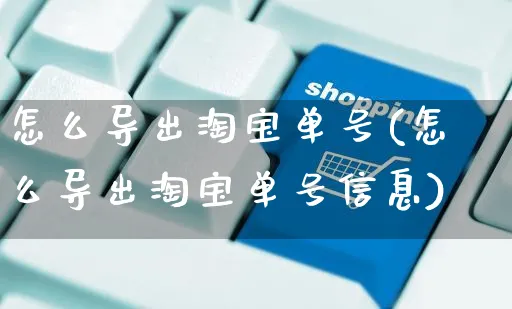 shopping

怎么导出淘宝单号(怎么导出淘宝单号信息)